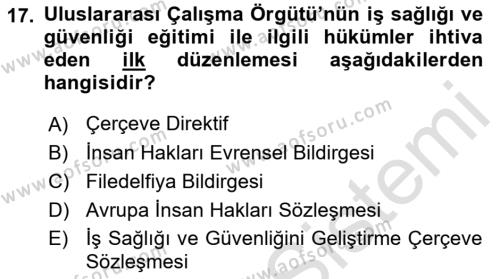 17. Uluslararası Çalışma Örgütü'nün iş sağlığı ve güvenliği eğitimi ile ilgili hükümler ihtiva eden ilk düzenlemesi aşağıdakilerden hangisidir?

A) Çerçeve Direktif
B) İnsan Hakları Evrensel Bildirgesi
C) Filedelfiya Bildirgesi
D) Avrupa İnsan Hakları Sözleşmesi
E) İş Sağlığı ve Güvenliğini Geliştirme Çerçeve Sözleşmesi

www.aofsoru.com
www.aofsoru.com
www.aofsoru.com
www.aofsoru.com
www.aofsoru.com
Sistemi